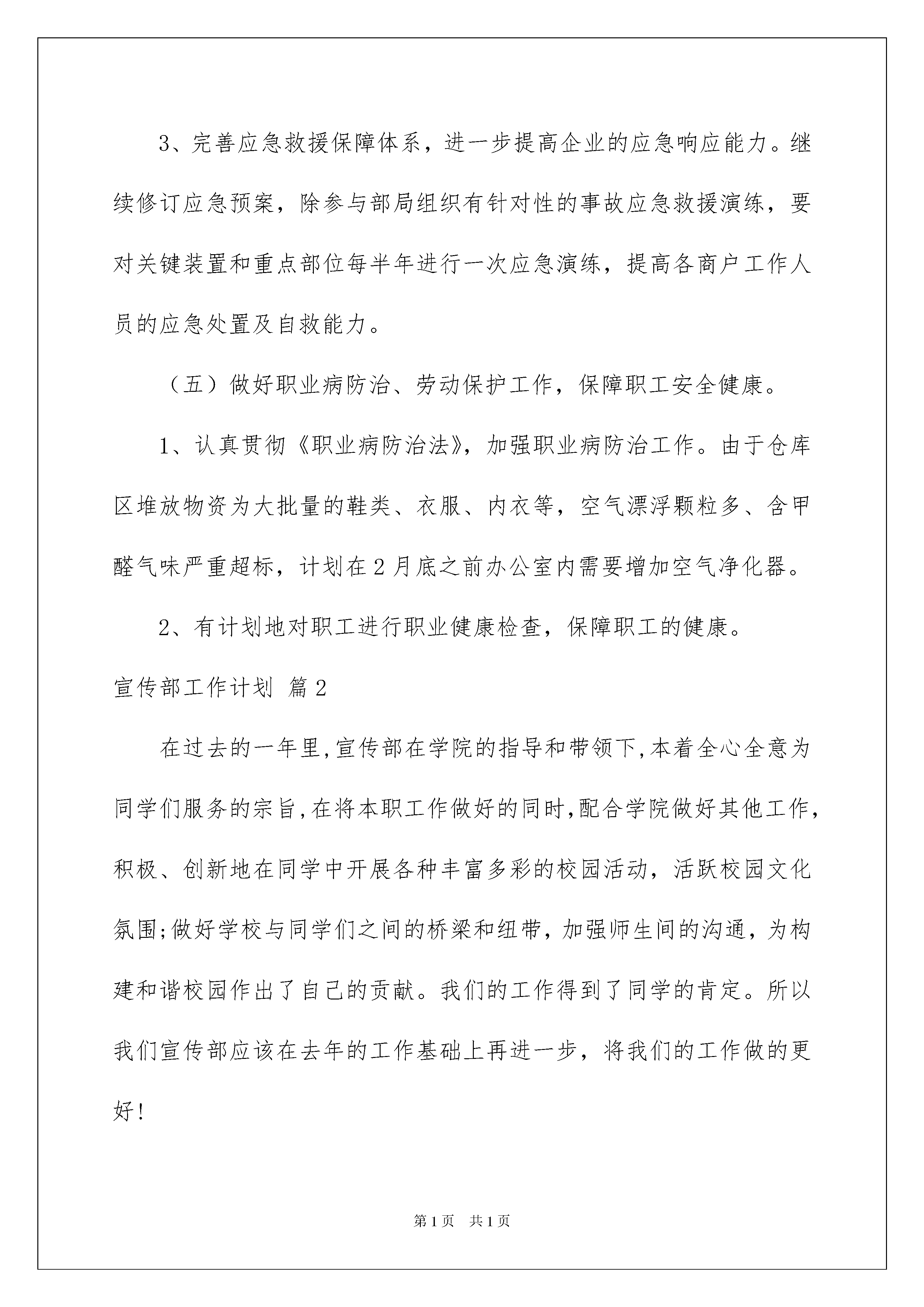 3、完善应急救援保障体系，进一步提高企业的应急响应能力。继续修订应急预案，除参与部局组织有针对性的事故应急救援演练，要对关键装置和重点部位每半年进行一次应急演练，提高各商户工作人员的应急处置及自救能力。

（五）做好职业病防治、劳动保护工作，保障职工安全健康。

1、认真贯彻《职业病防治法》，加强职业病防治工作。由于仓库区堆放物资为大批量的鞋类、衣服、内衣等，空气漂浮颗粒多、含甲醛气味严重超标，计划在2月底之前办公室内需要增加空气净化器。

2、有计划地对职工进行职业健康检查，保障职工的健康。

宣传部工作计划 篇2

在过去的一年里,宣传部在学院的指导和带领下,本着全心全意为同学们服务的宗旨,在将本职工作做好的同时,配合学院做好其他工作,积极、创新地在同学中开展各种丰富多彩的校园活动，活跃校园文化氛围;做好学校与同学们之间的桥梁和纽带，加强师生间的沟通，为构建和谐校园作出了自己的贡献。我们的工作得到了同学的肯定。所以我们宣传部应该在去年的工作基础上再进一步，将我们的工作做的更好!

第1页 共1页